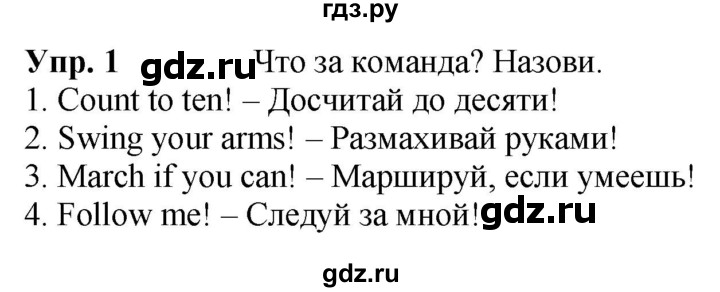 гдз.ру

Упр. 1 gdz.ru Что за команда? Назови.
1. Count to ten! – Досчитай до десяти!
2. Swing your arms! – Размахивай руками!
3. March if you can! – Маршируй, если умеешь!
4. Follow me! – Следуй за мной! gdz.ru

gdz.ru